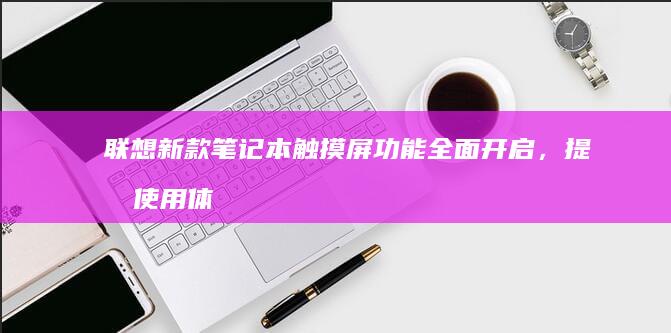 联想新款笔记本触摸屏功能全面开启，提

使用体